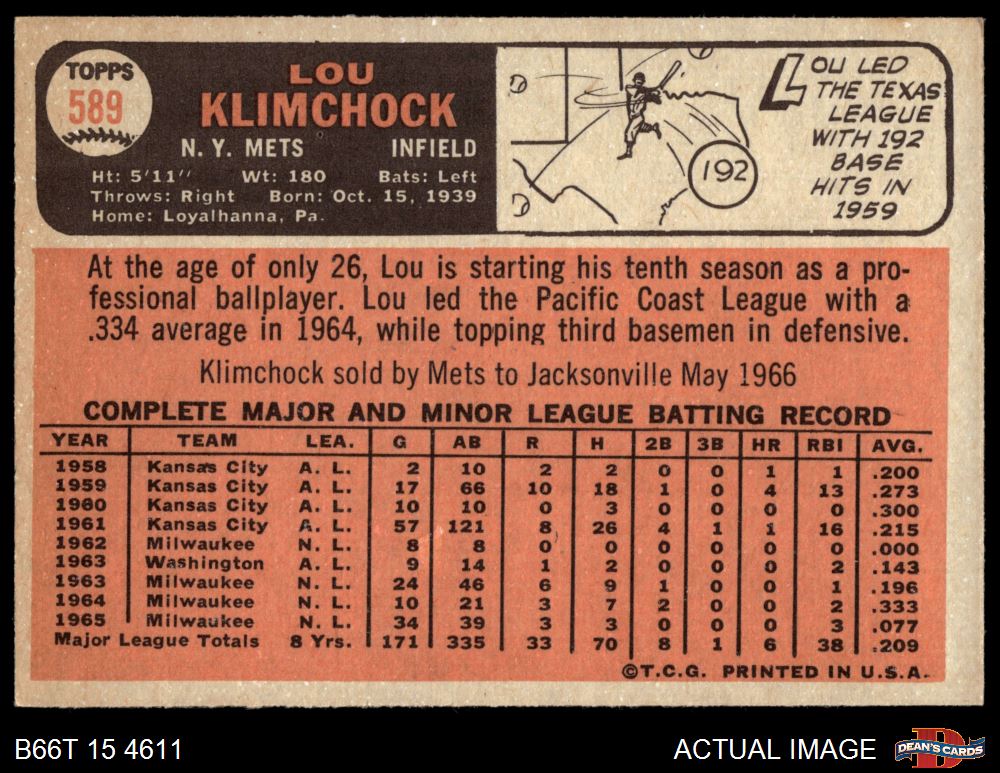 TOPPS
589

LOU
KLIMCHOCK

N. Y. METS INFIELD

Ht: 5'11" Wt: 180 Bats: Left
Throws: Right Born: Oct. 15, 1939
Home: Loyalhanna, Pa.

192

LOU LED THE TEXAS LEAGUE WITH 192 BASE HITS IN 1959

At the age of only 26, Lou is starting his tenth season as a professional ballplayer. Lou led the Pacific Coast League with a .334 average in 1964, while topping third basemen in defensive.

Klimchock sold by Mets to Jacksonville May 1966

COMPLETE MAJOR AND MINOR LEAGUE BATTING RECORD

| YEAR | TEAM | LEA. | G | AB | R | H | 2B | 3B | HR | RBI | AVG. |
|---|---|---|---|---|---|---|---|---|---|---|---|
| 1958 | Kansas City | A. L. | 2 | 10 | 2 | 2 | 0 | 0 | 1 | 1 | .200 |
| 1959 | Kansas City | A. L. | 17 | 66 | 10 | 18 | 1 | 0 | 4 | 13 | .273 |
| 1960 | Kansas City | A. L. | 10 | 10 | 0 | 3 | 0 | 0 | 0 | 0 | .300 |
| 1961 | Kansas City | A. L. | 57 | 121 | 8 | 26 | 4 | 1 | 1 | 16 | .215 |
| 1962 | Milwaukee | N. L. | 8 | 8 | 0 | 0 | 0 | 0 | 0 | 0 | .000 |
| 1963 | Washington | A. L. | 9 | 14 | 1 | 2 | 0 | 0 | 0 | 2 | .143 |
| 1963 | Milwaukee | N. L. | 24 | 46 | 6 | 9 | 1 | 0 | 0 | 1 | .196 |
| 1964 | Milwaukee | N. L. | 10 | 21 | 3 | 7 | 2 | 0 | 0 | 2 | .333 |
| 1965 | Milwaukee | N. L. | 34 | 39 | 3 | 3 | 0 | 0 | 0 | 3 | .077 |
| Major League Totals | | 8 Yrs. | 171 | 335 | 33 | 70 | 8 | 1 | 6 | 38 | .209 |

©T.C.G. PRINTED IN U.S.A.

B66T 15 4611

ACTUAL IMAGE

DEAN'S CARDS